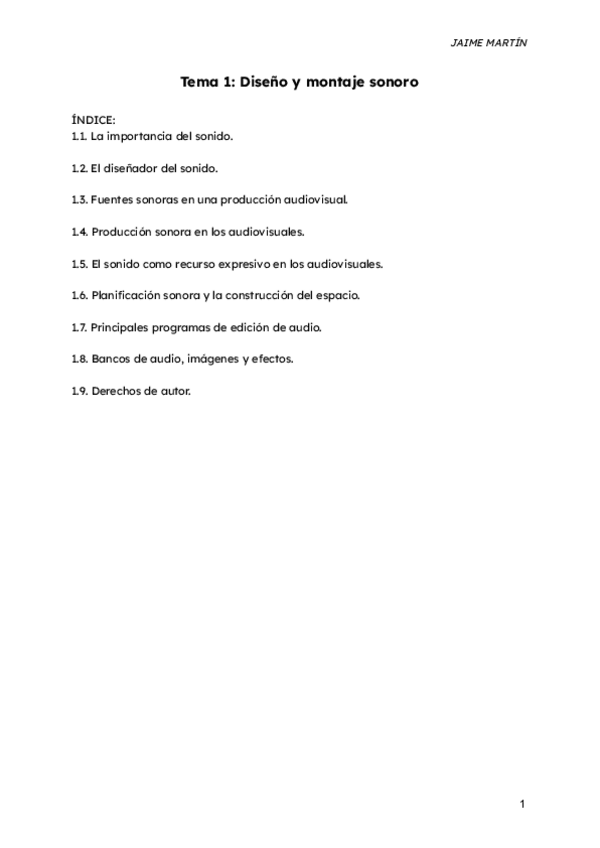 JAIME MARTÍN

Tema 1: Diseño y montaje sonoro

ÍNDICE:
1.1. La importancia del sonido.

1.2. El diseñador del sonido.

1.3. Fuentes sonoras en una producción audiovisual.

1.4. Producción sonora en los audiovisuales.

1.5. El sonido como recurso expresivo en los audiovisuales.

1.6. Planificación sonora y la construcción del espacio.

1.7. Principales programas de edición de audio.

1.8. Bancos de audio, imágenes y efectos.

1.9. Derechos de autor.

1